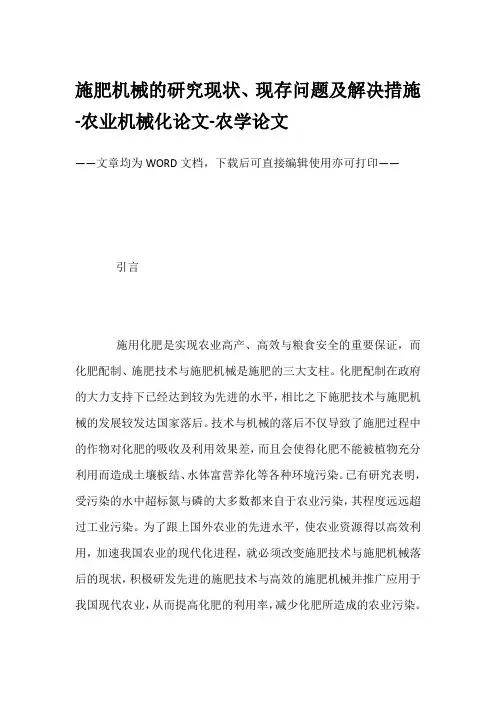 施肥机械的研究现状、现存问题及解决措施-农业机械化论文-农学论文

——文章均为WORD文档，下载后可直接编辑使用亦可打印——

引言

施用化肥是实现农业高产、高效与粮食安全的重要保证，而化肥配制、施肥技术与施肥机械是施肥的三大支柱。化肥配制在政府的大力支持下已经达到较为先进的水平，相比之下施肥技术与施肥机械的发展较发达国家落后。技术与机械的落后不仅导致了施肥过程中的作物对化肥的吸收及利用效果差，而且会使得化肥不能被植物充分利用而造成土壤板结、水体富营养化等各种环境污染。已有研究表明，受污染的水中超标氮与磷的大多数都来自于农业污染，其程度远远超过工业污染。为了跟上国外农业的先进水平，使农业资源得以高效利用，加速我国农业的现代化进程，就必须改变施肥技术与施肥机械落后的现状，积极研发先进的施肥技术与高效的施肥机械并推广应用于我国现代农业，从而提高化肥的利用率，减少化肥所造成的农业污染。